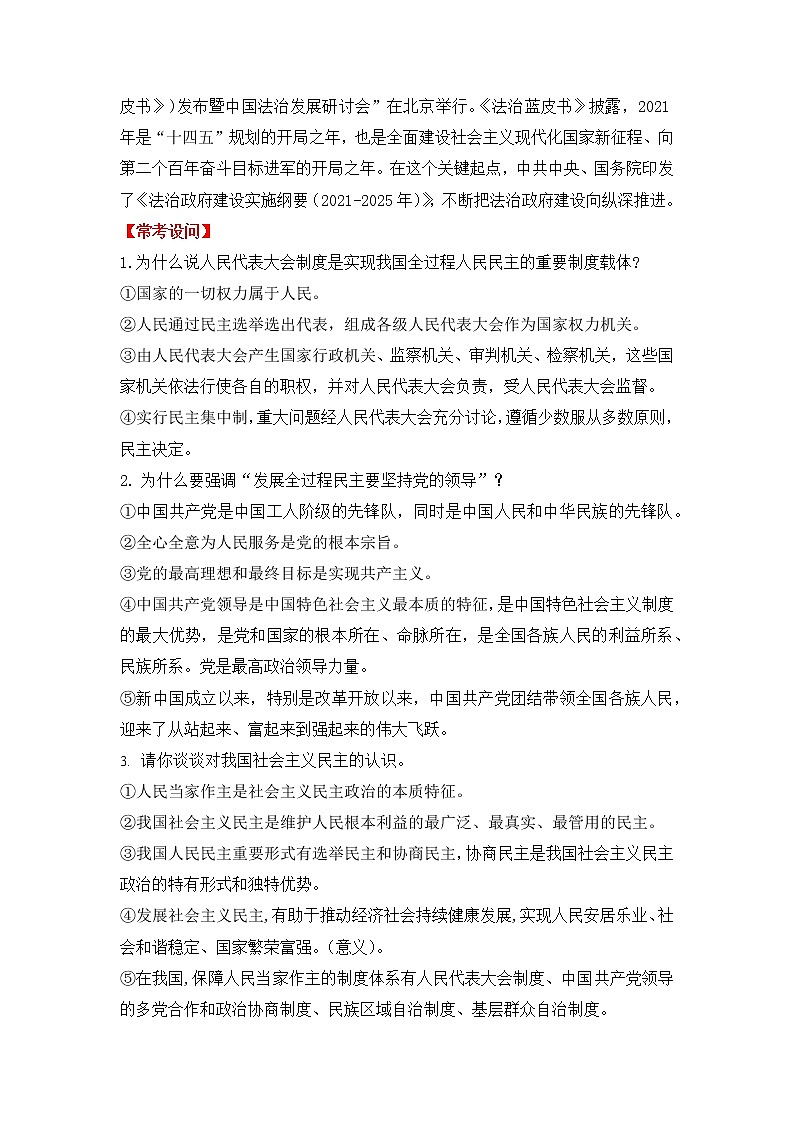 皮书》)发布暨中国法治发展研讨会”在北京举行。《法治蓝皮书》披露，2021年是“十四五”规划的开局之年，也是全面建设社会主义现代化国家新征程、向第二个百年奋斗目标进军的开局之年。在这个关键起点，中共中央、国务院印发了《法治政府建设实施纲要（2021-2025年）》，不断把法治政府建设向纵深推进。

【常考设问】

1.为什么说人民代表大会制度是实现我国全过程人民民主的重要制度载体?

①国家的一切权力属于人民。

②人民通过民主选举选出代表，组成各级人民代表大会作为国家权力机关。

③由人民代表大会产生国家行政机关、监察机关、审判机关、检察机关，这些国家机关依法行使各自的职权，并对人民代表大会负责，受人民代表大会监督。

④实行民主集中制，重大问题经人民代表大会充分讨论，遵循少数服从多数原则，民主决定。

2. 为什么要强调“发展全过程民主要坚持党的领导”？

①中国共产党是中国工人阶级的先锋队，同时是中国人民和中华民族的先锋队。

②全心全意为人民服务是党的根本宗旨。

③党的最高理想和最终目标是实现共产主义。

④中国共产党领导是中国特色社会主义最本质的特征，是中国特色社会主义制度的最大优势，是党和国家的根本所在、命脉所在，是全国各族人民的利益所系、民族所系。党是最高政治领导力量。

⑤新中国成立以来，特别是改革开放以来，中国共产党团结带领全国各族人民，迎来了从站起来、富起来到强起来的伟大飞跃。

3. 请你谈谈对我国社会主义民主的认识。

①人民当家作主是社会主义民主政治的本质特征。

②我国社会主义民主是维护人民根本利益的最广泛、最真实、最管用的民主。

③我国人民民主重要形式有选举民主和协商民主，协商民主是我国社会主义民主政治的特有形式和独特优势。

④发展社会主义民主，有助于推动经济社会持续健康发展，实现人民安居乐业、社会和谐稳定、国家繁荣富强。(意义)。

⑤在我国，保障人民当家作主的制度体系有人民代表大会制度、中国共产党领导的多党合作和政治协商制度、民族区域自治制度、基层群众自治制度。